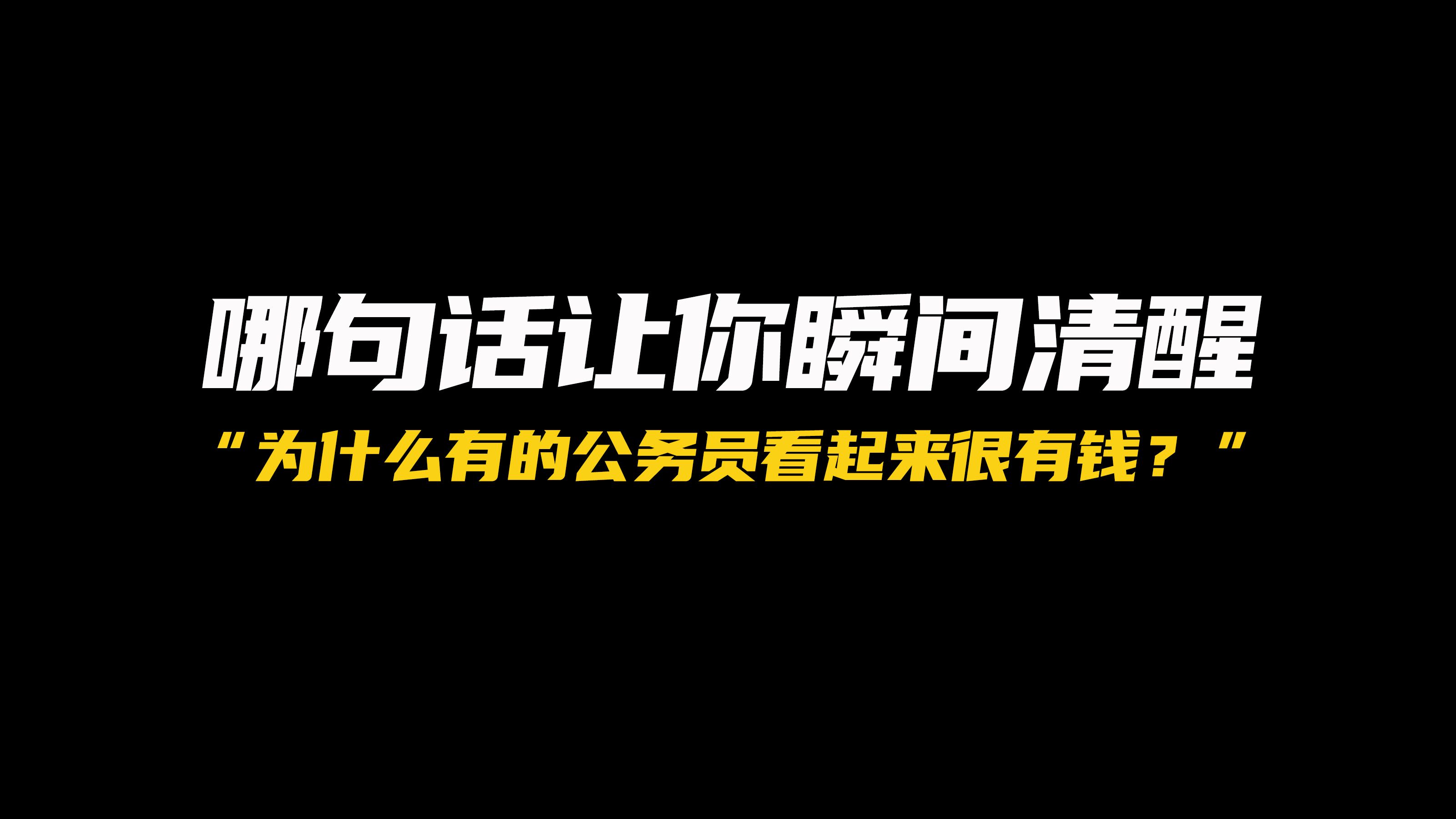 哪句话让你瞬间清醒

“为什么有的公务员看起来很有钱？”